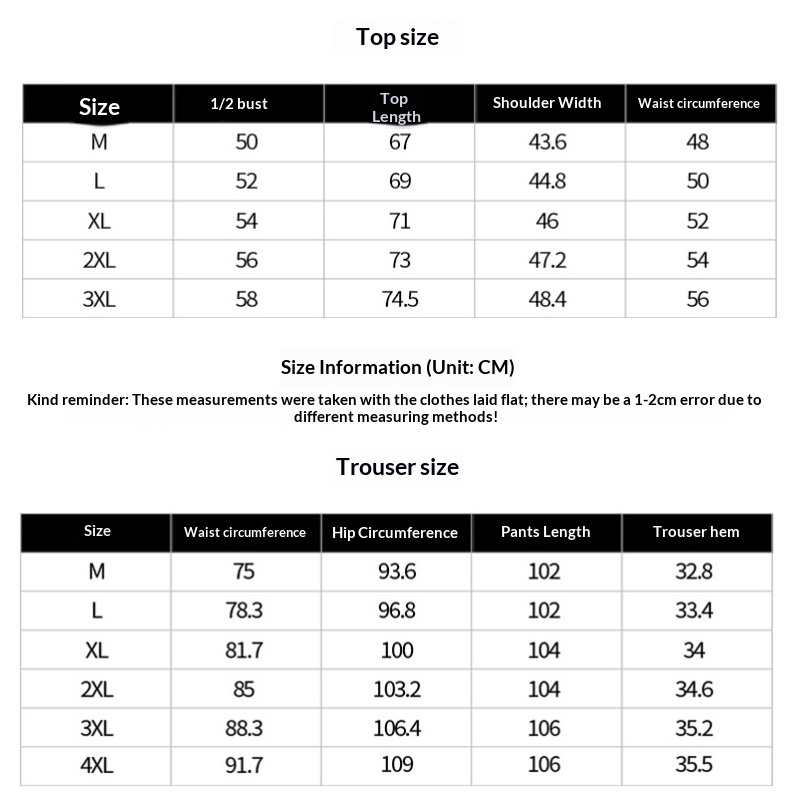 Top size

| Size | 1/2 bust | Top Length | Shoulder Width | Waist circumference |
|---|---|---|---|---|
| M | 50 | 67 | 43.6 | 48 |
| L | 52 | 69 | 44.8 | 50 |
| XL | 54 | 71 | 46 | 52 |
| 2XL | 56 | 73 | 47.2 | 54 |
| 3XL | 58 | 74.5 | 48.4 | 56 |

Size Information (Unit: CM)

Kind reminder: These measurements were taken with the clothes laid flat; there may be a 1-2cm error due to different measuring methods!

Trouser size

| Size | Waist circumference | Hip Circumference | Pants Length | Trouser hem |
|---|---|---|---|---|
| M | 75 | 93.6 | 102 | 32.8 |
| L | 78.3 | 96.8 | 102 | 33.4 |
| XL | 81.7 | 100 | 104 | 34 |
| 2XL | 85 | 103.2 | 104 | 34.6 |
| 3XL | 88.3 | 106.4 | 106 | 35.2 |
| 4XL | 91.7 | 109 | 106 | 35.5 |